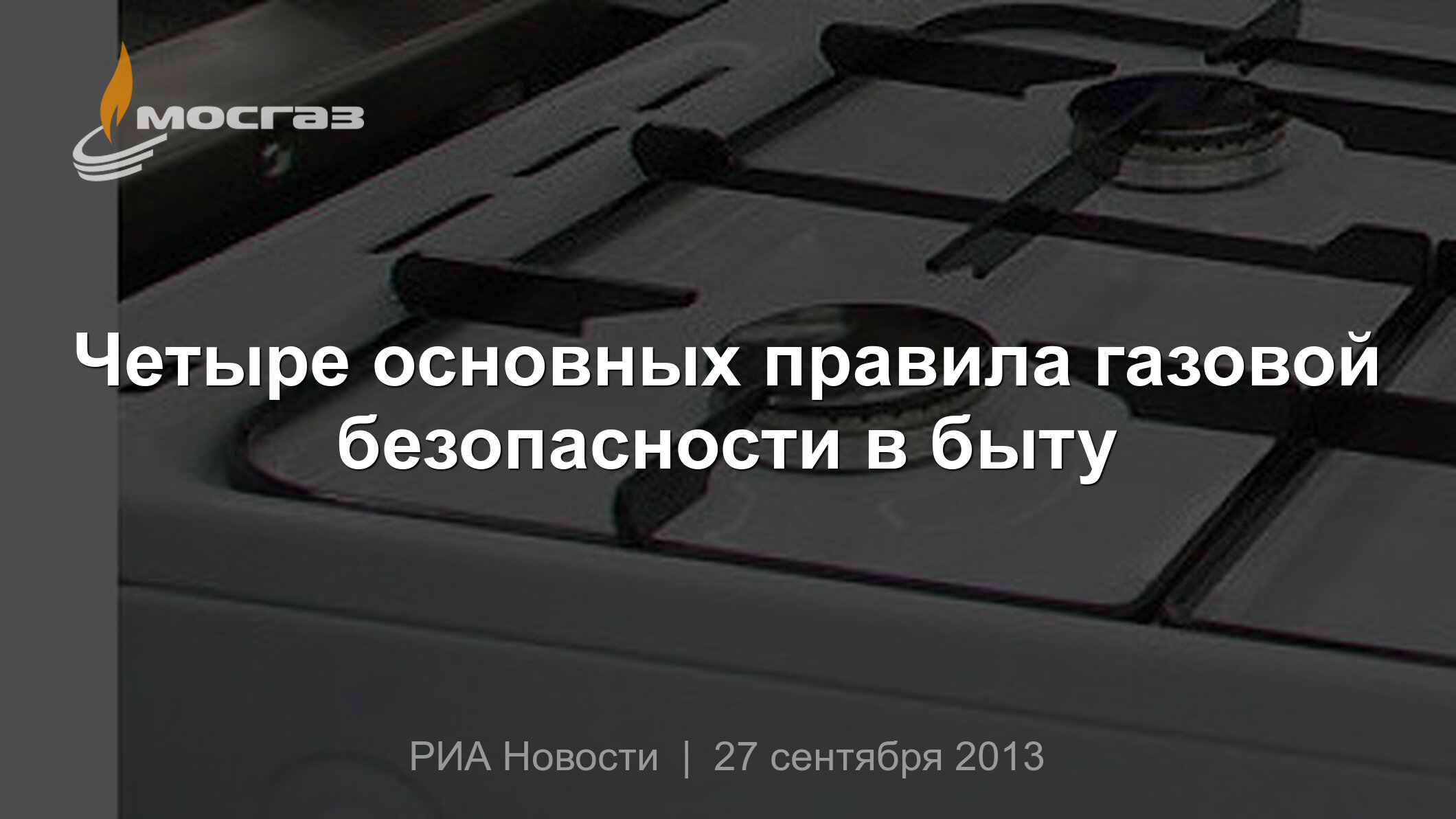 мосгаз

Четыре основных правила газовой безопасности в быту

РИА Новости | 27 сентября 2013